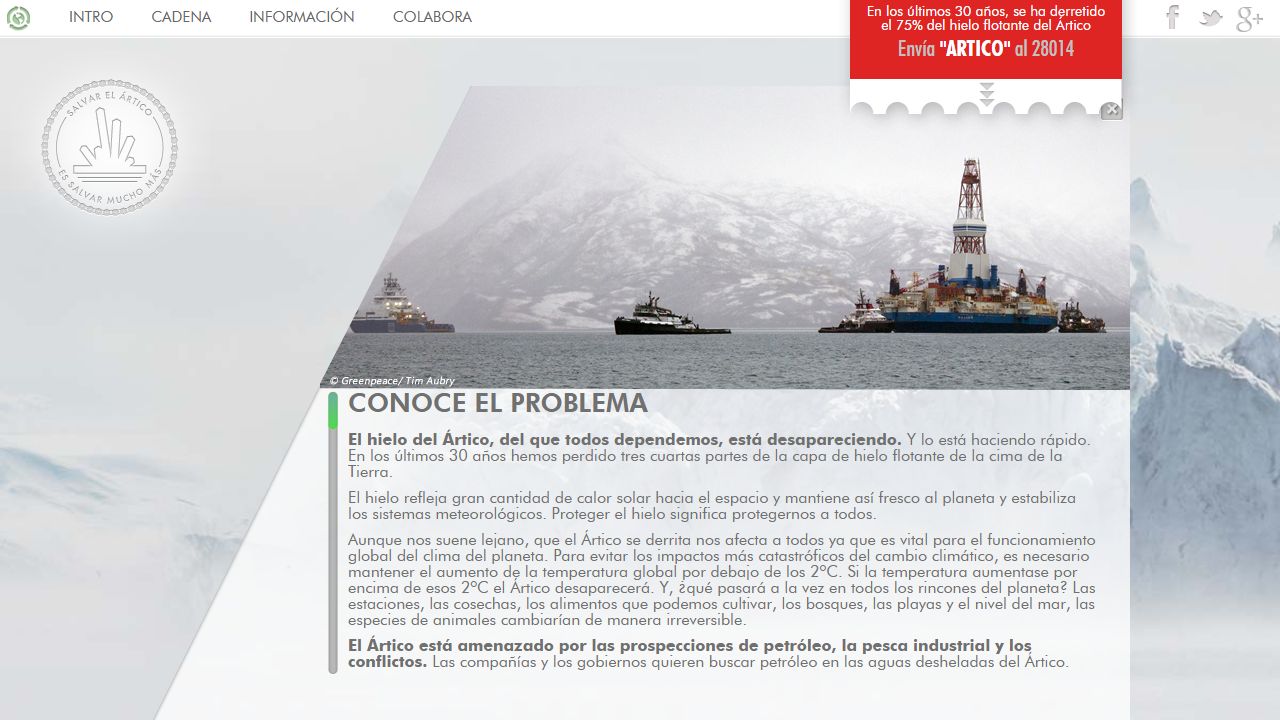 INTRO CADENA INFORMACIÓN COLABORA

En los últimos 30 años, se ha derretido el 75% del hielo flotante del Ártico
Envía "ARTICO" al 28014

SALVAR EL ÁRTICO ES SALVAR MUCHO MÁS

© Greenpeace/ Tim Aubry

CONOCE EL PROBLEMA

El hielo del Ártico, del que todos dependemos, está desapareciendo. Y lo está haciendo rápido. En los últimos 30 años hemos perdido tres cuartas partes de la capa de hielo flotante de la cima de la Tierra.

El hielo refleja gran cantidad de calor solar hacia el espacio y mantiene así fresco al planeta y estabiliza los sistemas meteorológicos. Proteger el hielo significa protegernos a todos.

Aunque nos suene lejano, que el Ártico se derrita nos afecta a todos ya que es vital para el funcionamiento global del clima del planeta. Para evitar los impactos más catastróficos del cambio climático, es necesario mantener el aumento de la temperatura global por debajo de los 2ºC. Si la temperatura aumentase por encima de esos 2ºC el Ártico desaparecerá. Y, ¿qué pasará a la vez en todos los rincones del planeta? Las estaciones, las cosechas, los alimentos que podemos cultivar, los bosques, las playas y el nivel del mar, las especies de animales cambiarían de manera irreversible.

El Ártico está amenazado por las prospecciones de petróleo, la pesca industrial y los conflictos. Las compañías y los gobiernos quieren buscar petróleo en las aguas desheladas del Ártico.